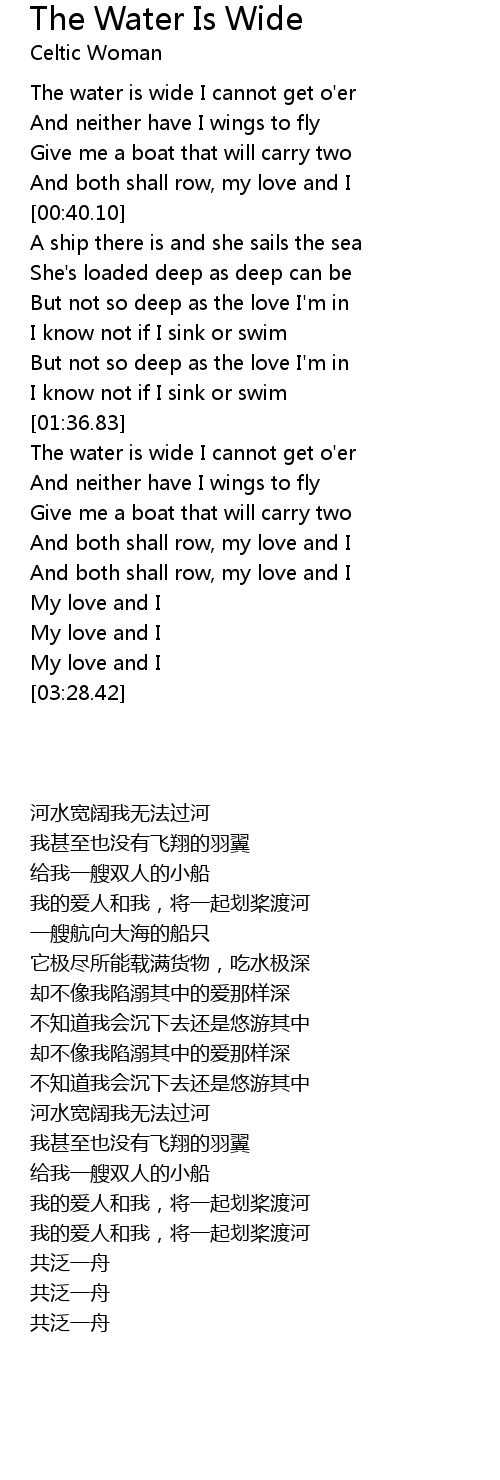 The Water Is Wide
Celtic Woman

The water is wide I cannot get o'er
And neither have I wings to fly
Give me a boat that will carry two
And both shall row, my love and I
[00:40.10]
A ship there is and she sails the sea
She's loaded deep as deep can be
But not so deep as the love I'm in
I know not if I sink or swim
But not so deep as the love I'm in
I know not if I sink or swim
[01:36.83]
The water is wide I cannot get o'er
And neither have I wings to fly
Give me a boat that will carry two
And both shall row, my love and I
And both shall row, my love and I
My love and I
My love and I
My love and I
[03:28.42]

河水宽阔我无法过河
我甚至也没有飞翔的羽翼
给我一艘双人的小船
我的爱人和我，将一起划桨渡河
一艘航向大海的船只
它极尽所能载满货物，吃水极深
却不像我陷溺其中的爱那样深
不知道我会沉下去还是悠游其中
却不像我陷溺其中的爱那样深
不知道我会沉下去还是悠游其中
河水宽阔我无法过河
我甚至也没有飞翔的羽翼
给我一艘双人的小船
我的爱人和我，将一起划桨渡河
我的爱人和我，将一起划桨渡河
共泛一舟
共泛一舟
共泛一舟